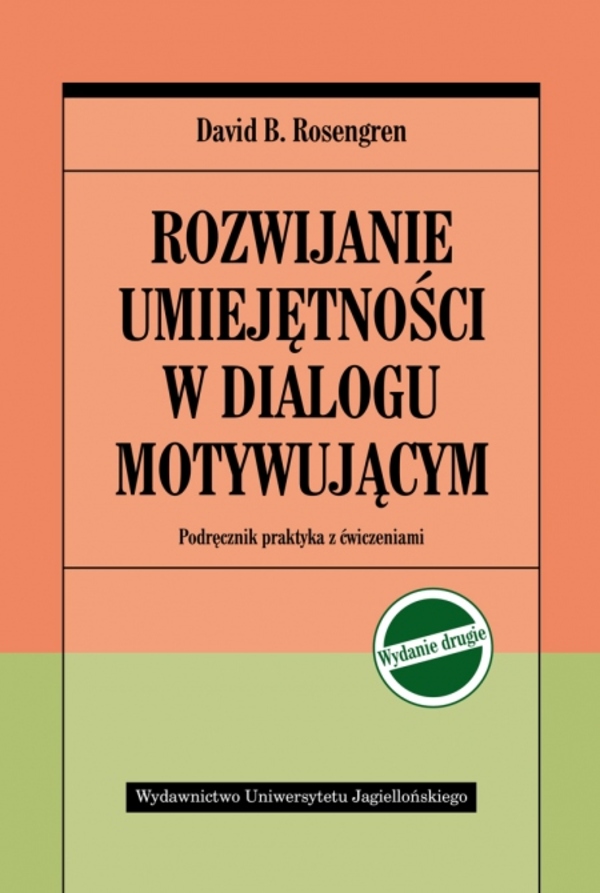 David B. Rosengren

ROZWIJANIE UMIEJĘTNOŚCI W DIALOGU MOTYWUJĄCYM

Podręcznik praktyka z ćwiczeniami

Wydanie drugie

Wydawnictwo Uniwersytetu Jagiellońskiego